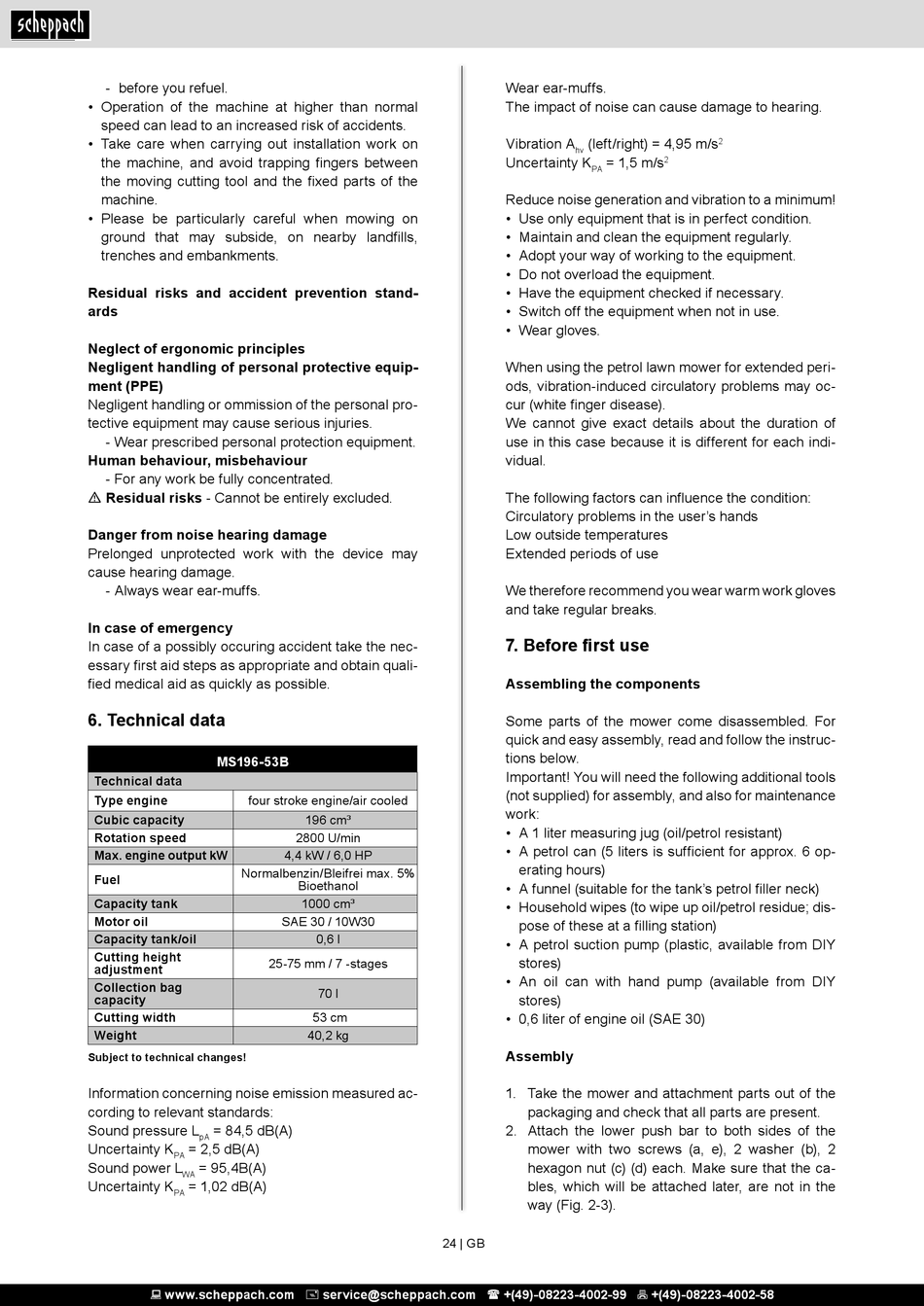 scheppach

- before you refuel.
• Operation of the machine at higher than normal speed can lead to an increased risk of accidents.
• Take care when carrying out installation work on the machine, and avoid trapping fingers between the moving cutting tool and the fixed parts of the machine.
• Please be particularly careful when mowing on ground that may subside, on nearby landfills, trenches and embankments.

**Residual risks and accident prevention standards**

**Neglect of ergonomic principles**
**Negligent handling of personal protective equipment (PPE)**
Negligent handling or ommission of the personal protective equipment may cause serious injuries.
- Wear prescribed personal protection equipment.
**Human behaviour, misbehaviour**
- For any work be fully concentrated.
⚠ **Residual risks** - Cannot be entirely excluded.

**Danger from noise hearing damage**
Prelonged unprotected work with the device may cause hearing damage.
- Always wear ear-muffs.

**In case of emergency**
In case of a possibly occuring accident take the necessary first aid steps as appropriate and obtain qualified medical aid as quickly as possible.

**6. Technical data**

| MS196-53B | |
|---|---|
| Technical data | |
| Type engine | four stroke engine/air cooled |
| Cubic capacity | 196 cm³ |
| Rotation speed | 2800 U/min |
| Max. engine output kW | 4,4 kW / 6,0 HP |
| Fuel | Normalbenzin/Bleifrei max. 5% Bioethanol |
| Capacity tank | 1000 cm³ |
| Motor oil | SAE 30 / 10W30 |
| Capacity tank/oil | 0,6 l |
| Cutting height adjustment | 25-75 mm / 7 -stages |
| Collection bag capacity | 70 l |
| Cutting width | 53 cm |
| Weight | 40,2 kg |

Subject to technical changes!

Information concerning noise emission measured according to relevant standards:
Sound pressure $L_{pA}$ = 84,5 dB(A)
Uncertainty $K_{PA}$ = 2,5 dB(A)
Sound power $L_{WA}$ = 95,4B(A)
Uncertainty $K_{PA}$ = 1,02 dB(A)

Wear ear-muffs.
The impact of noise can cause damage to hearing.

Vibration $A_{hv}$ (left/right) = 4,95 m/s$^2$
Uncertainty $K_{PA}$ = 1,5 m/s$^2$

Reduce noise generation and vibration to a minimum!
• Use only equipment that is in perfect condition.
• Maintain and clean the equipment regularly.
• Adopt your way of working to the equipment.
• Do not overload the equipment.
• Have the equipment checked if necessary.
• Switch off the equipment when not in use.
• Wear gloves.

When using the petrol lawn mower for extended periods, vibration-induced circulatory problems may occur (white finger disease).
We cannot give exact details about the duration of use in this case because it is different for each individual.

The following factors can influence the condition:
Circulatory problems in the user's hands
Low outside temperatures
Extended periods of use

We therefore recommend you wear warm work gloves and take regular breaks.

**7. Before first use**

**Assembling the components**

Some parts of the mower come disassembled. For quick and easy assembly, read and follow the instructions below.
Important! You will need the following additional tools (not supplied) for assembly, and also for maintenance work:
• A 1 liter measuring jug (oil/petrol resistant)
• A petrol can (5 liters is sufficient for approx. 6 operating hours)
• A funnel (suitable for the tank's petrol filler neck)
• Household wipes (to wipe up oil/petrol residue; dispose of these at a filling station)
• A petrol suction pump (plastic, available from DIY stores)
• An oil can with hand pump (available from DIY stores)
• 0,6 liter of engine oil (SAE 30)

**Assembly**

1. Take the mower and attachment parts out of the packaging and check that all parts are present.
2. Attach the lower push bar to both sides of the mower with two screws (a, e), 2 washer (b), 2 hexagon nut (c) (d) each. Make sure that the cables, which will be attached later, are not in the way (Fig. 2-3).

24 | GB

www.scheppach.com service@scheppach.com +(49)-08223-4002-99 +(49)-08223-4002-58